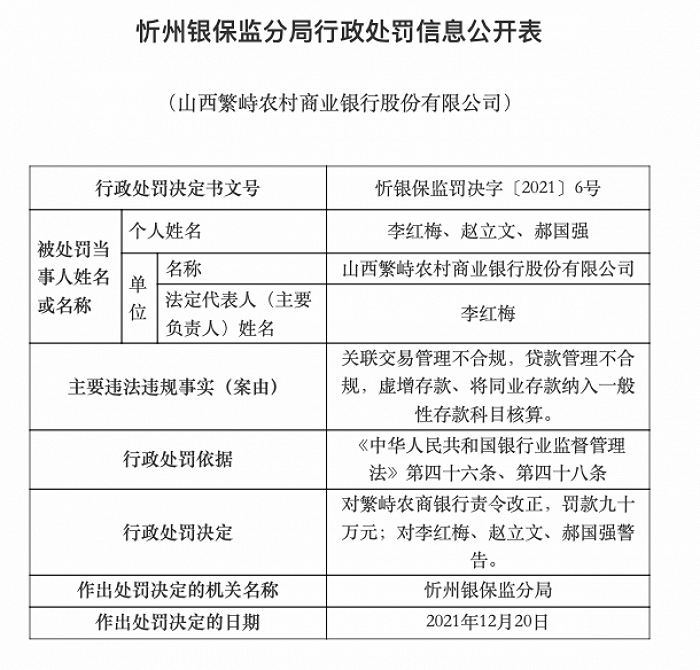 忻州银保监分局行政处罚信息公开表

（山西繁峙农村商业银行股份有限公司）

| 行政处罚决定书文号 | | | 忻银保监罚决字〔2021〕6号 |
|---|---|---|---|
| 被处罚当事人姓名或名称 | 个人姓名 | | 李红梅、赵立文、郝国强 |
| | 单位 | 名称 | 山西繁峙农村商业银行股份有限公司 |
| | | 法定代表人（主要负责人）姓名 | 李红梅 |
| 主要违法违规事实（案由） | | | 关联交易管理不合规，贷款管理不合规，虚增存款、将同业存款纳入一般性存款科目核算。 |
| 行政处罚依据 | | | 《中华人民共和国银行业监督管理法》第四十六条、第四十八条 |
| 行政处罚决定 | | | 对繁峙农商银行责令改正，罚款九十万元；对李红梅、赵立文、郝国强警告。 |
| 作出处罚决定的机关名称 | | | 忻州银保监分局 |
| 作出处罚决定的日期 | | | 2021年12月20日 |